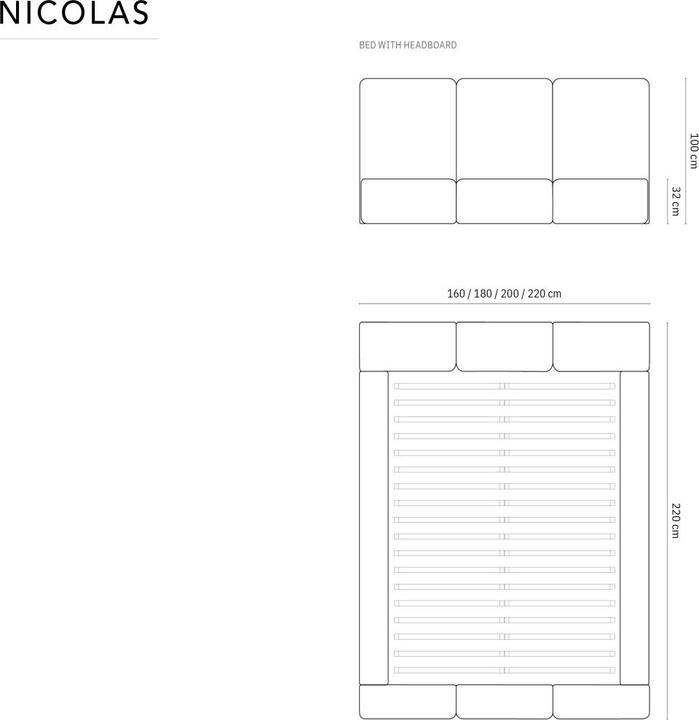 NICOLAS

BED WITH HEADBOARD

100 cm

32 cm

160 / 180 / 200 / 220 cm

220 cm